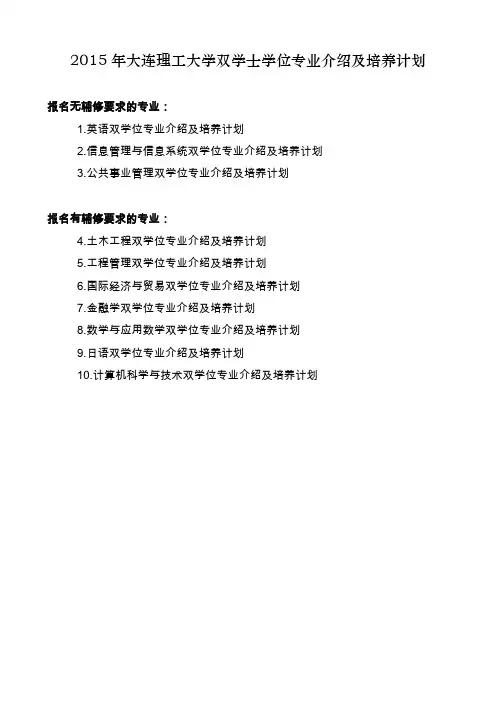 2015年大连理工大学双学士学位专业介绍及培养计划

报名无辅修要求的专业：

1.英语双学位专业介绍及培养计划

2.信息管理与信息系统双学位专业介绍及培养计划

3.公共事业管理双学位专业介绍及培养计划

报名有辅修要求的专业：

4.土木工程双学位专业介绍及培养计划

5.工程管理双学位专业介绍及培养计划

6.国际经济与贸易双学位专业介绍及培养计划

7.金融学双学位专业介绍及培养计划

8.数学与应用数学双学位专业介绍及培养计划

9.日语双学位专业介绍及培养计划

10.计算机科学与技术双学位专业介绍及培养计划